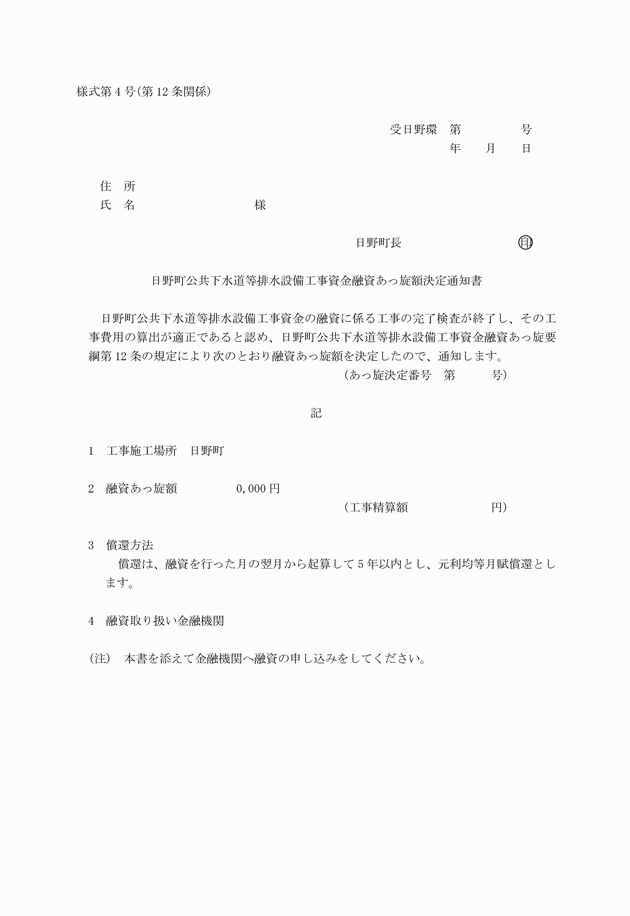 様式第４号（第12条関係）

受日野環　第　　　　号
年　　月　　日

住　所
氏　名　　　　　　　　様

日野町長　　　　　　　印

日野町公共下水道等排水設備工事資金融資あっ旋額決定通知書

日野町公共下水道等排水設備工事資金の融資に係る工事の完了検査が終了し、その工事費用の算出が適正であると認め、日野町公共下水道等排水設備工事資金融資あっ旋要綱第12条の規定により次のとおり融資あっ旋額を決定したので、通知します。
（あっ旋決定番号　第　　　号）

記

1　工事施工場所　日野町

2　融資あっ旋額　　　　0,000円
（工事精算額　　　　　　円）

3　償還方法
償還は、融資を行った月の翌月から起算して５年以内とし、元利均等月賦償還とします。

4　融資取り扱い金融機関

（注）　本書を添えて金融機関へ融資の申し込みをしてください。